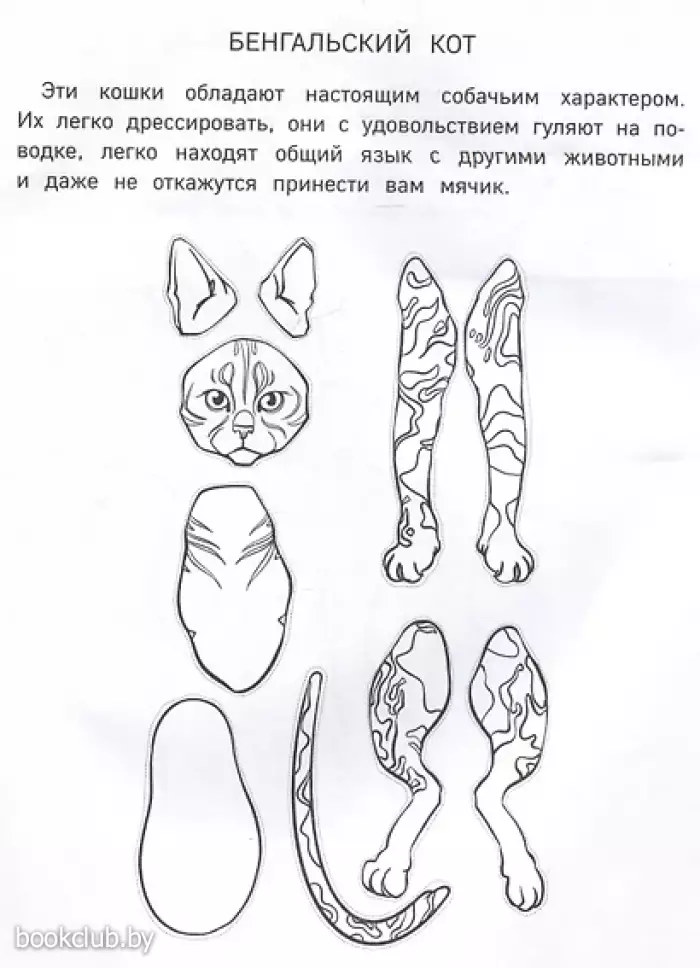 БЕНГАЛЬСКИЙ КОТ

Эти кошки обладают настоящим собачьим характером. Их легко дрессировать, они с удовольствием гуляют на поводке, легко находят общий язык с другими животными и даже не откажутся принести вам мячик.

bookclub.by